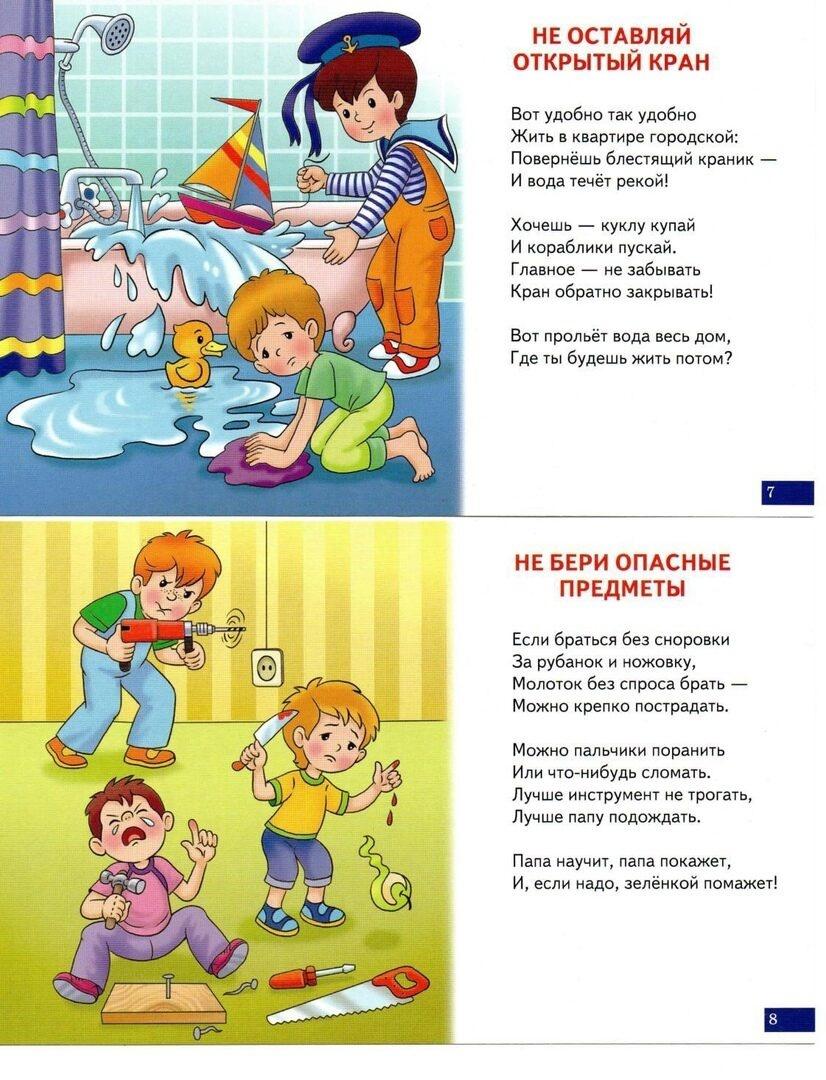 НЕ ОСТАВЛЯЙ
ОТКРЫТЫЙ КРАН

Вот удобно так удобно
Жить в квартире городской:
Повернёшь блестящий краник —
И вода течёт рекой!

Хочешь — куклу купай
И кораблики пускай.
Главное — не забывать
Кран обратно закрывать!

Вот прольёт вода весь дом,
Где ты будешь жить потом?

7

НЕ БЕРИ ОПАСНЫЕ
ПРЕДМЕТЫ

Если браться без сноровки
За рубанок и ножовку,
Молоток без спроса брать —
Можно крепко пострадать.

Можно пальчики поранить
Или что-нибудь сломать.
Лучше инструмент не трогать,
Лучше папу подождать.

Папа научит, папа покажет,
И, если надо, зелёнкой помажет!

8